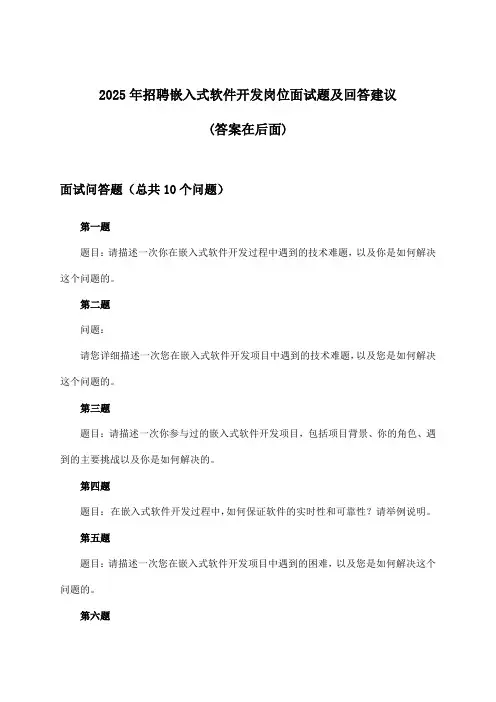 2025年招聘嵌入式软件开发岗位面试题及回答建议

(答案在后面)

面试问答题（总共10个问题）

第一题

题目：请描述一次你在嵌入式软件开发过程中遇到的技术难题，以及你是如何解决这个问题的。

第二题

问题：

请您详细描述一次您在嵌入式软件开发项目中遇到的技术难题，以及您是如何解决这个问题的。

第三题

题目：请描述一次你参与过的嵌入式软件开发项目，包括项目背景、你的角色、遇到的主要挑战以及你是如何解决的。

第四题

题目：在嵌入式软件开发过程中，如何保证软件的实时性和可靠性？请举例说明。

第五题

题目：请描述一次您在嵌入式软件开发项目中遇到的困难，以及您是如何解决这个问题的。

第六题